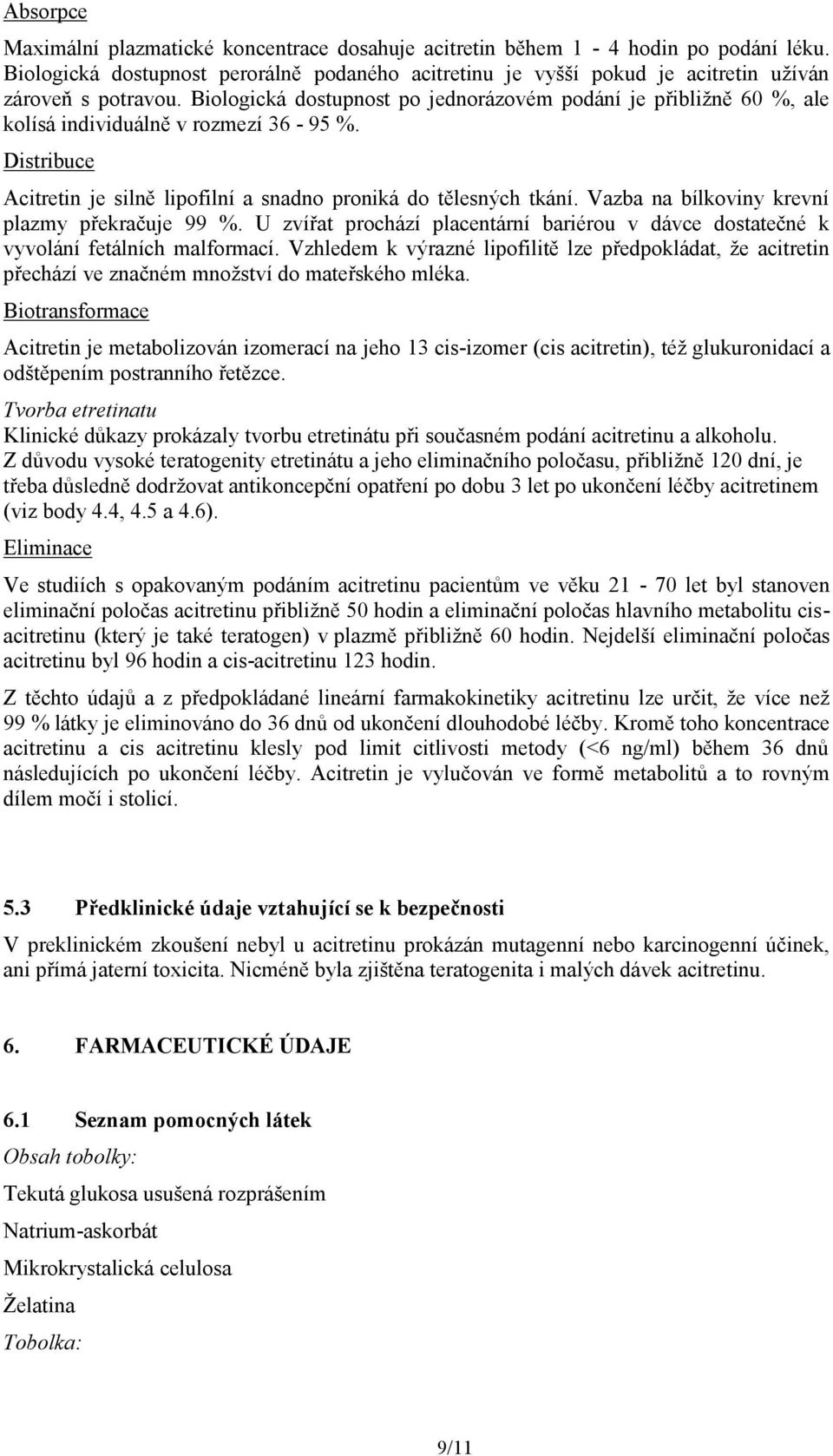 Absorpce

Maximální plazmatické koncentrace dosahuje acitretin během 1 - 4 hodin po podání léku. Biologická dostupnost perorálně podaného acitretinu je vyšší pokud je acitretin užíván zároveň s potravou. Biologická dostupnost po jednorázovém podání je přibližně 60 %, ale kolísá individuálně v rozmezí 36 - 95 %.

Distribuce

Acitretin je silně lipofilní a snadno proniká do tělesných tkání. Vazba na bílkoviny krevní plazmy překračuje 99 %. U zvířat prochází placentární bariérou v dávce dostatečné k vyvolání fetálních malformací. Vzhledem k výrazné lipofilitě lze předpokládat, že acitretin přechází ve značném množství do mateřského mléka.

Biotransformace

Acitretin je metabolizován izomerací na jeho 13 cis-izomer (cis acitretin), též glukuronidací a odštěpením postranního řetězce.

Tvorba etretinatu

Klinické důkazy prokázaly tvorbu etretinátu při současném podání acitretinu a alkoholu. Z důvodu vysoké teratogenity etretinátu a jeho eliminačního poločasu, přibližně 120 dní, je třeba důsledně dodržovat antikoncepční opatření po dobu 3 let po ukončení léčby acitretinem (viz body 4.4, 4.5 a 4.6).

Eliminace

Ve studiích s opakovaným podáním acitretinu pacientům ve věku 21 - 70 let byl stanoven eliminační poločas acitretinu přibližně 50 hodin a eliminační poločas hlavního metabolitu cis-acitretinu (který je také teratogen) v plazmě přibližně 60 hodin. Nejdelší eliminační poločas acitretinu byl 96 hodin a cis-acitretinu 123 hodin.

Z těchto údajů a z předpokládané lineární farmakokinetiky acitretinu lze určit, že více než 99 % látky je eliminováno do 36 dnů od ukončení dlouhodobé léčby. Kromě toho koncentrace acitretinu a cis acitretinu klesly pod limit citlivosti metody (<6 ng/ml) během 36 dnů následujících po ukončení léčby. Acitretin je vylučován ve formě metabolitů a to rovným dílem močí i stolicí.

5.3 Předklinické údaje vztahující se k bezpečnosti

V preklinickém zkoušení nebyl u acitretinu prokázán mutagenní nebo karcinogenní účinek, ani přímá jaterní toxicita. Nicméně byla zjištěna teratogenita i malých dávek acitretinu.

6. FARMACEUTICKÉ ÚDAJE

6.1 Seznam pomocných látek

Obsah tobolky:

Tekutá glukosa usušená rozprášením

Natrium-askorbát

Mikrokrystalická celulosa

Želatina

Tobolka:

9/11